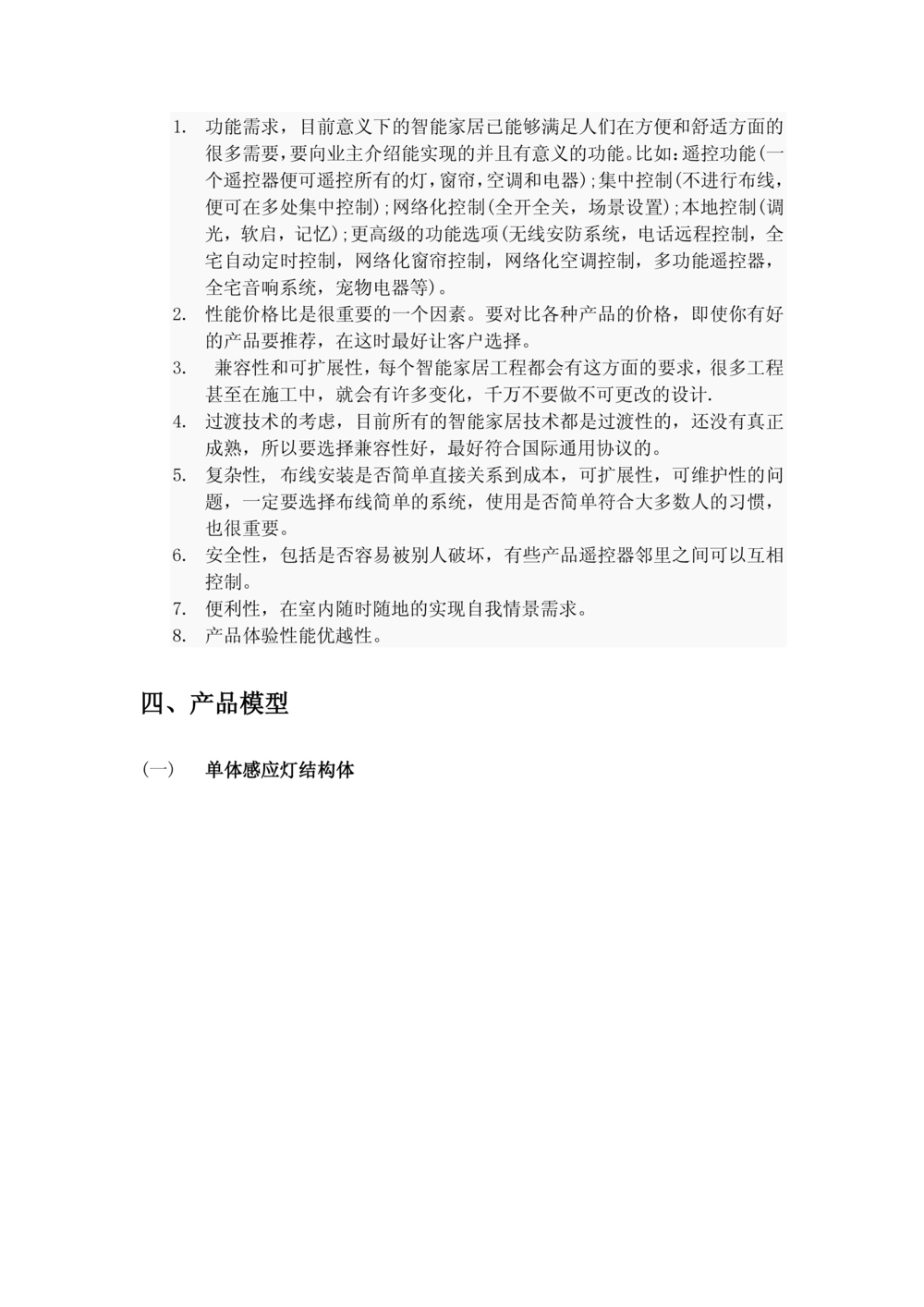 1. 功能需求，目前意义下的智能家居已能够满足人们在方便和舒适方面的很多需要，要向业主介绍能实现的并且有意义的功能。比如：遥控功能(一个遥控器便可遥控所有的灯，窗帘，空调和电器)；集中控制(不进行布线，便可在多处集中控制)；网络化控制(全开全关，场景设置)；本地控制(调光，软启，记忆)；更高级的功能选项(无线安防系统，电话远程控制，全宅自动定时控制，网络化窗帘控制，网络化空调控制，多功能遥控器，全宅音响系统，宠物电器等)。
2. 性能价格比是很重要的一个因素。要对比各种产品的价格，即使你有好的产品要推荐，在这时最好让客户选择。
3. 兼容性和可扩展性，每个智能家居工程都会有这方面的要求，很多工程甚至在施工中，就会有许多变化，千万不要做不可更改的设计.
4. 过渡技术的考虑，目前所有的智能家居技术都是过渡性的，还没有真正成熟，所以要选择兼容性好，最好符合国际通用协议的。
5. 复杂性，布线安装是否简单直接关系到成本，可扩展性，可维护性的问题，一定要选择布线简单的系统，使用是否简单符合大多数人的习惯，也很重要。
6. 安全性，包括是否容易被别人破坏，有些产品遥控器邻里之间可以互相控制。
7. 便利性，在室内随时随地的实现自我情景需求。
8. 产品体验性能优越性。

四、产品模型

(一) 单体感应灯结构体